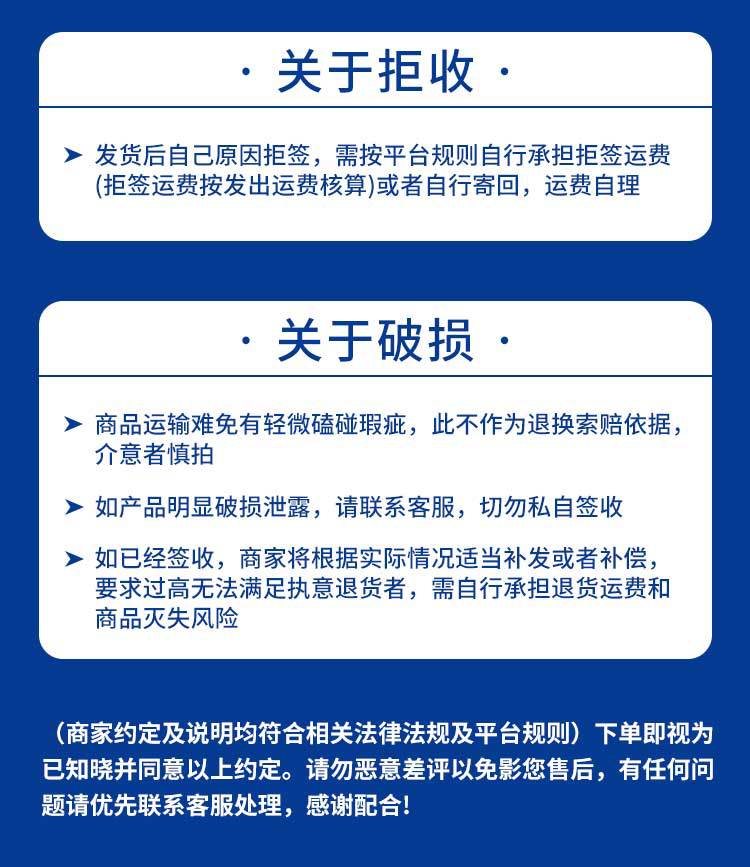 · 关于拒收 ·

➤ 发货后自己原因拒签，需按平台规则自行承担拒签运费(拒签运费按发出运费核算)或者自行寄回，运费自理

· 关于破损 ·

➤ 商品运输难免有轻微磕碰瑕疵，此不作为退换索赔依据，介意者慎拍

➤ 如产品明显破损泄露，请联系客服，切勿私自签收

➤ 如已经签收，商家将根据实际情况适当补发或者补偿，要求过高无法满足执意退货者，需自行承担退货运费和商品灭失风险

（商家约定及说明均符合相关法律法规及平台规则）下单即视为已知晓并同意以上约定。请勿恶意差评以免影您售后，有任何问题请优先联系客服处理，感谢配合！